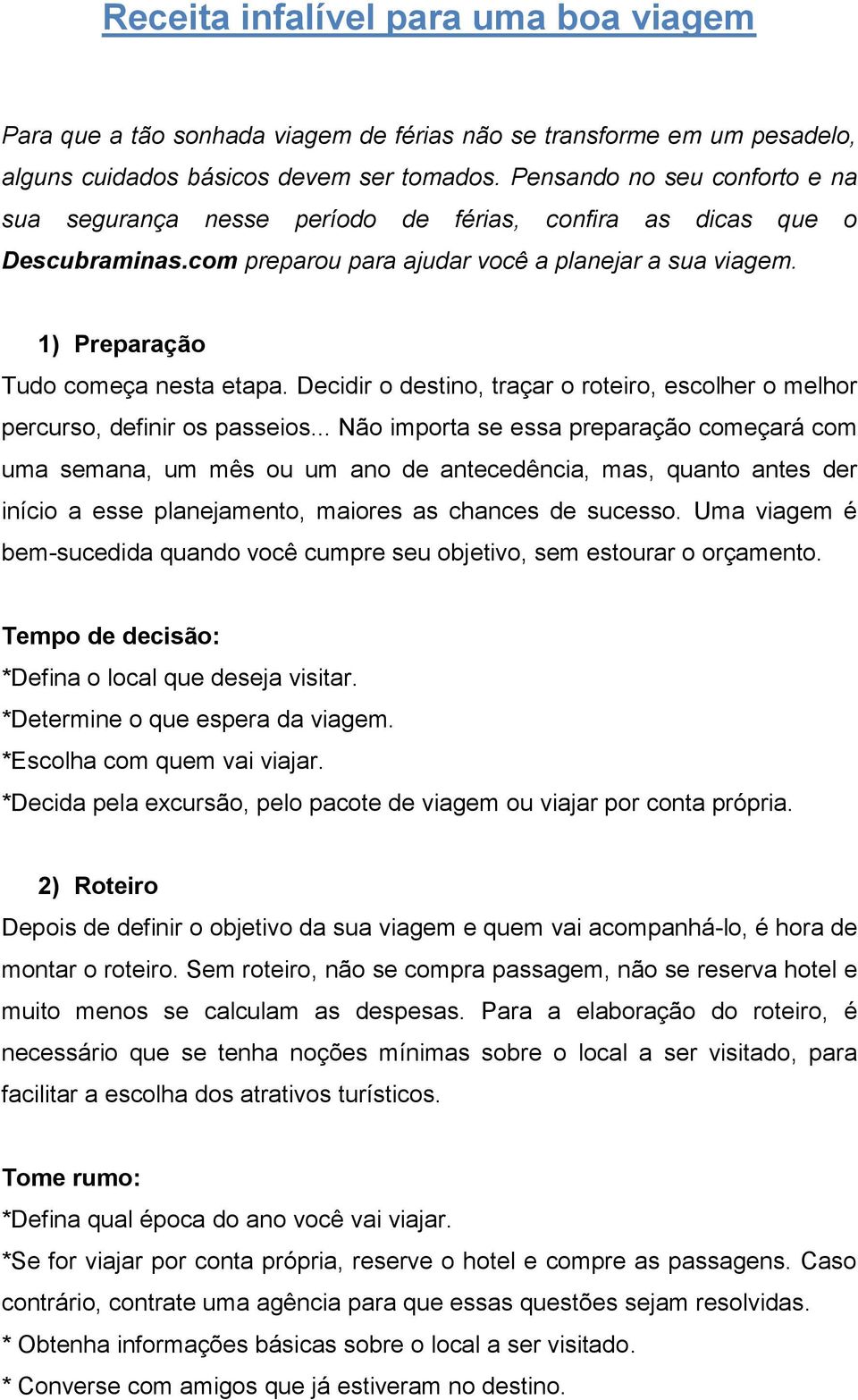 Receita infalível para uma boa viagem

Para que a tão sonhada viagem de férias não se transforme em um pesadelo, alguns cuidados básicos devem ser tomados. Pensando no seu conforto e na sua segurança nesse período de férias, confira as dicas que o Descubraminas.com preparou para ajudar você a planejar a sua viagem.

1) Preparação
Tudo começa nesta etapa. Decidir o destino, traçar o roteiro, escolher o melhor percurso, definir os passeios... Não importa se essa preparação começará com uma semana, um mês ou um ano de antecedência, mas, quanto antes der início a esse planejamento, maiores as chances de sucesso. Uma viagem é bem-sucedida quando você cumpre seu objetivo, sem estourar o orçamento.

Tempo de decisão:
*Defina o local que deseja visitar.
*Determine o que espera da viagem.
*Escolha com quem vai viajar.
*Decida pela excursão, pelo pacote de viagem ou viajar por conta própria.

2) Roteiro
Depois de definir o objetivo da sua viagem e quem vai acompanhá-lo, é hora de montar o roteiro. Sem roteiro, não se compra passagem, não se reserva hotel e muito menos se calculam as despesas. Para a elaboração do roteiro, é necessário que se tenha noções mínimas sobre o local a ser visitado, para facilitar a escolha dos atrativos turísticos.

Tome rumo:
*Defina qual época do ano você vai viajar.
*Se for viajar por conta própria, reserve o hotel e compre as passagens. Caso contrário, contrate uma agência para que essas questões sejam resolvidas.
* Obtenha informações básicas sobre o local a ser visitado.
* Converse com amigos que já estiveram no destino.